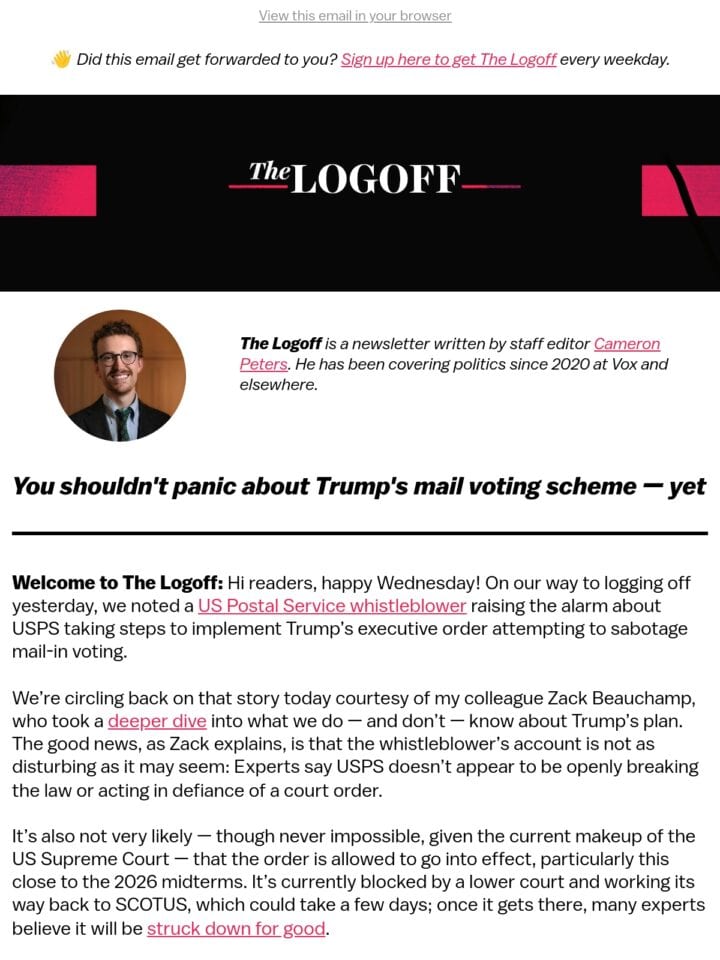 View this email in your browser

👋 Did this email get forwarded to you? Sign up here to get The Logoff every weekday.

The LOGOFF

The Logoff is a newsletter written by staff editor Cameron Peters. He has been covering politics since 2020 at Vox and elsewhere.

You shouldn't panic about Trump's mail voting scheme — yet

Welcome to The Logoff: Hi readers, happy Wednesday! On our way to logging off yesterday, we noted a US Postal Service whistleblower raising the alarm about USPS taking steps to implement Trump's executive order attempting to sabotage mail-in voting.

We're circling back on that story today courtesy of my colleague Zack Beauchamp, who took a deeper dive into what we do — and don't — know about Trump's plan. The good news, as Zack explains, is that the whistleblower's account is not as disturbing as it may seem: Experts say USPS doesn't appear to be openly breaking the law or acting in defiance of a court order.

It's also not very likely — though never impossible, given the current makeup of the US Supreme Court — that the order is allowed to go into effect, particularly this close to the 2026 midterms. It's currently blocked by a lower court and working its way back to SCOTUS, which could take a few days; once it gets there, many experts believe it will be struck down for good.